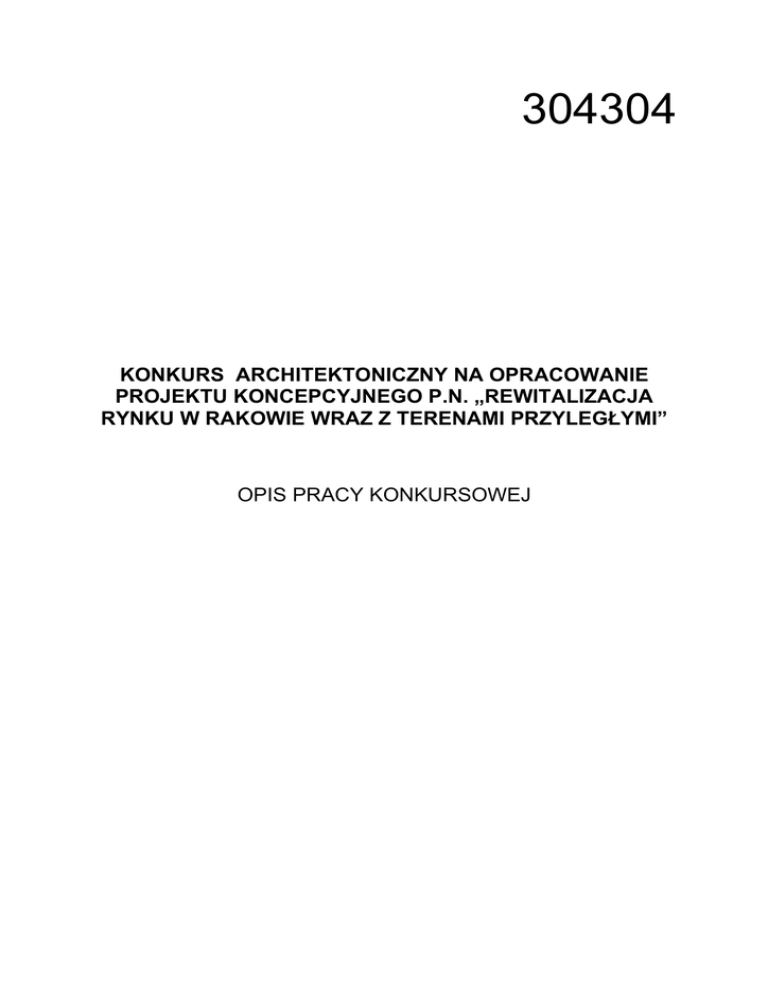 304304

KONKURS ARCHITEKTONICZNY NA OPRACOWANIE PROJEKTU KONCEPCYJNEGO P.N. „REWITALIZACJA RYNKU W RAKOWIE WRAZ Z TERENAMI PRZYLEGŁYMI”

OPIS PRACY KONKURSOWEJ